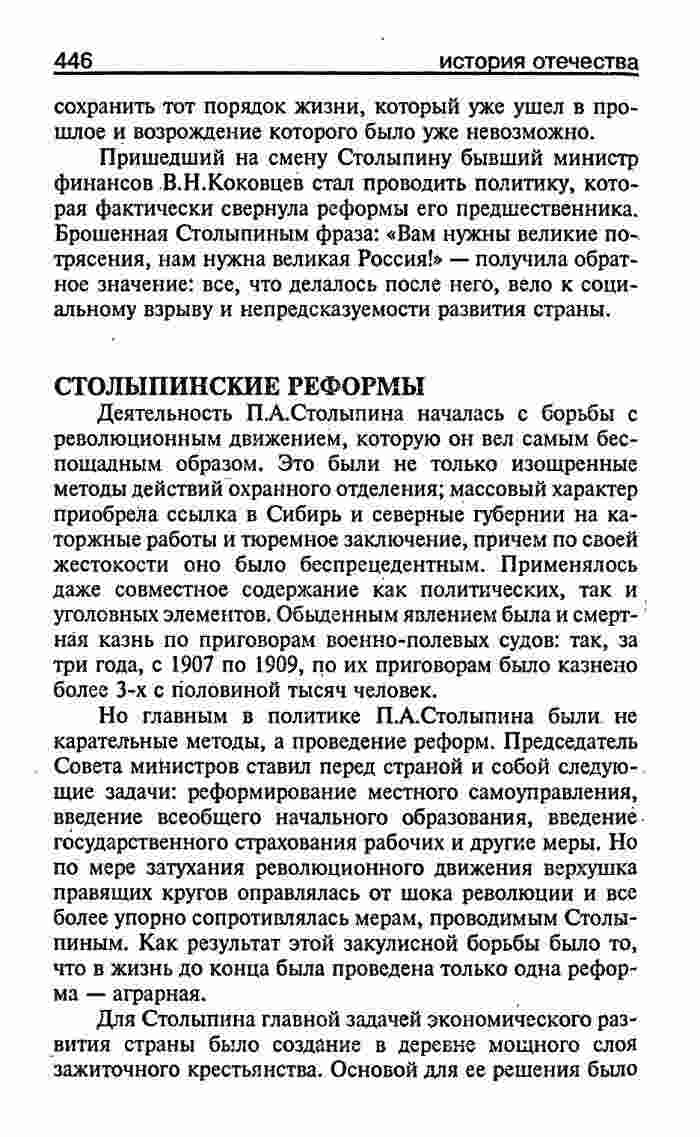 446 история отечества

сохранить тот порядок жизни, который уже ушел в прошлое и возрождение которого было уже невозможно.

Пришедший на смену Столыпину бывший министр финансов В.Н.Коковцев стал проводить политику, которая фактически свернула реформы его предшественника. Брошенная Столыпиным фраза: «Вам нужны великие потрясения, нам нужна великая Россия!» — получила обратное значение: все, что делалось после него, вело к социальному взрыву и непредсказуемости развития страны.

СТОЛЫПИНСКИЕ РЕФОРМЫ

Деятельность П.А.Столыпина началась с борьбы с революционным движением, которую он вел самым беспощадным образом. Это были не только изощренные методы действий охранного отделения; массовый характер приобрела ссылка в Сибирь и северные губернии на каторжные работы и тюремное заключение, причем по своей жестокости оно было беспрецедентным. Применялось даже совместное содержание как политических, так и уголовных элементов. Обыденным явлением была и смертная казнь по приговорам военно-полевых судов: так, за три года, с 1907 по 1909, по их приговорам было казнено более 3-х с половиной тысяч человек.

Но главным в политике П.А.Столыпина были не карательные методы, а проведение реформ. Председатель Совета министров ставил перед страной и собой следующие задачи: реформирование местного самоуправления, введение всеобщего начального образования, введение государственного страхования рабочих и другие меры. Но по мере затухания революционного движения верхушка правящих кругов оправлялась от шока революции и все более упорно сопротивлялась мерам, проводимым Столыпиным. Как результат этой закулисной борьбы было то, что в жизнь до конца была проведена только одна реформа — аграрная.

Для Столыпина главной задачей экономического развития страны было создание в деревне мощного слоя зажиточного крестьянства. Основой для ее решения было